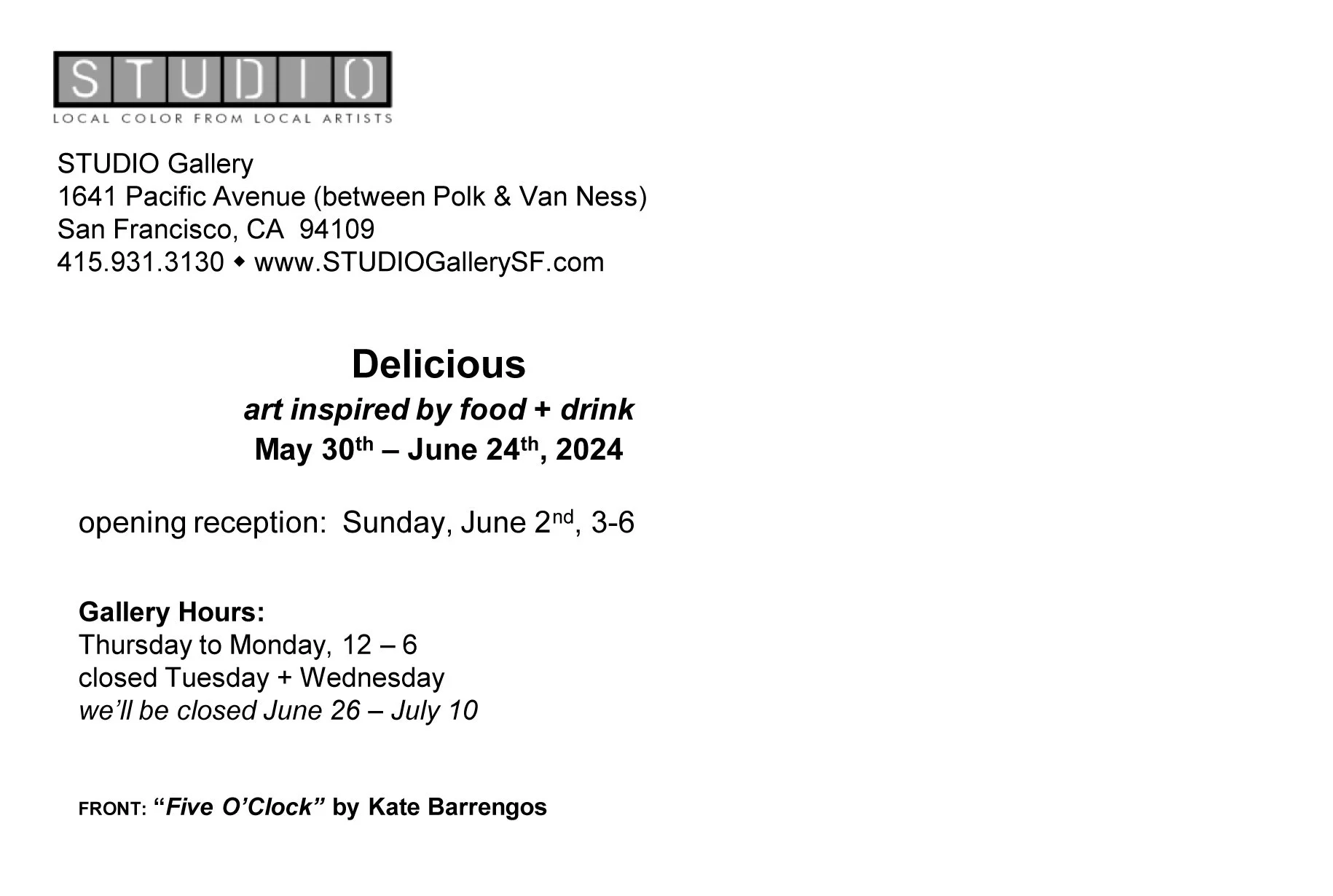 STUDIO
LOCAL COLOR FROM LOCAL ARTISTS

STUDIO Gallery
1641 Pacific Avenue (between Polk & Van Ness)
San Francisco, CA 94109
415.931.3130 ◆ www.STUDIOGallerySF.com

Delicious
art inspired by food + drink
May 30th – June 24th, 2024

opening reception: Sunday, June 2nd, 3-6

Gallery Hours:
Thursday to Monday, 12 – 6
closed Tuesday + Wednesday
we'll be closed June 26 – July 10

FRONT: "Five O'Clock" by Kate Barrengos